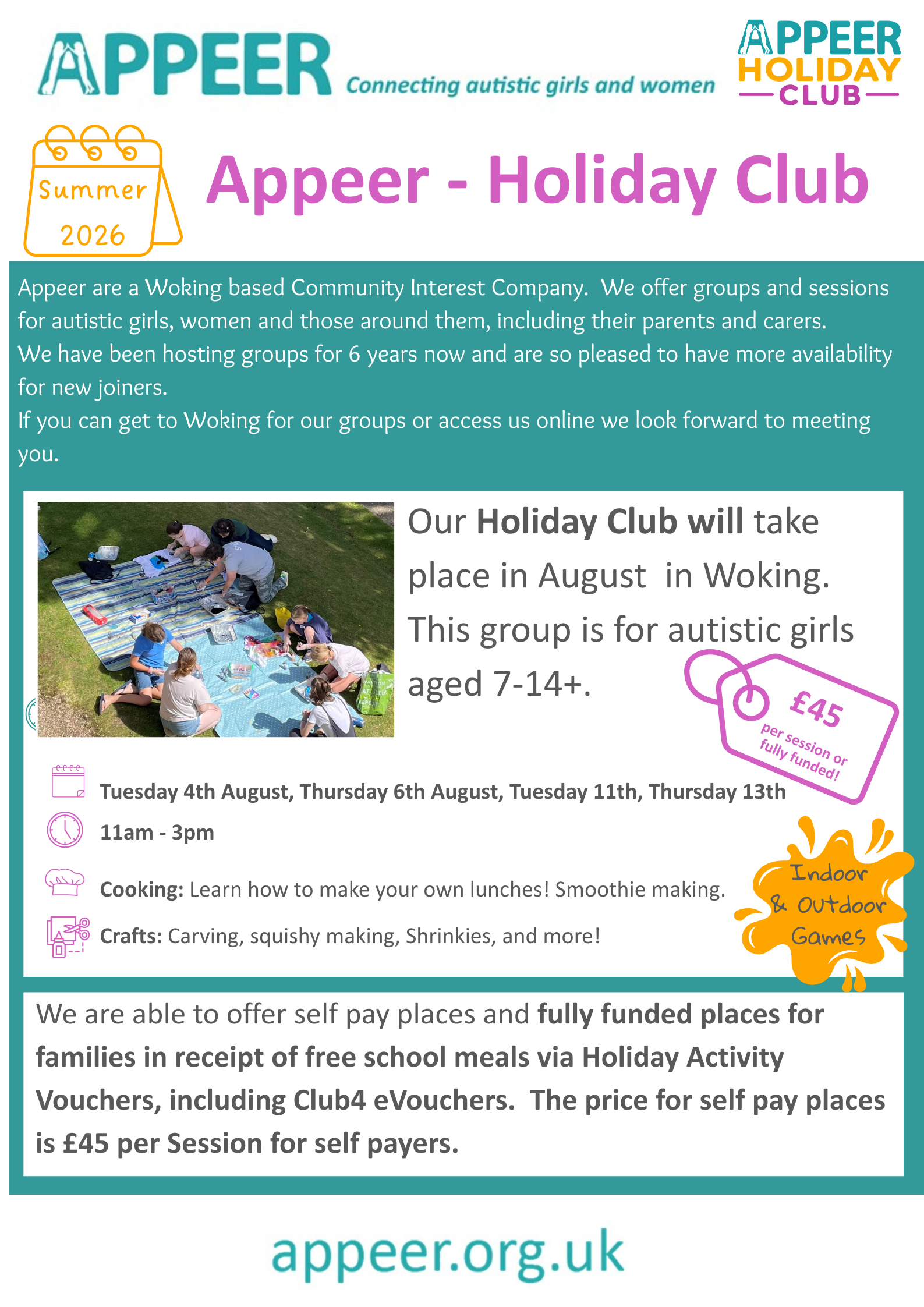 APPEER Connecting autistic girls and women

APPEER
HOLIDAY
CLUB

Summer
2026

Appeer - Holiday Club

Appeer are a Woking based Community Interest Company. We offer groups and sessions for autistic girls, women and those around them, including their parents and carers.
We have been hosting groups for 6 years now and are so pleased to have more availability for new joiners.
If you can get to Woking for our groups or access us online we look forward to meeting you.

Our Holiday Club will take place in August in Woking. This group is for autistic girls aged 7-14+.

£45
per session or
fully funded!

Tuesday 4th August, Thursday 6th August, Tuesday 11th, Thursday 13th

11am - 3pm

Cooking: Learn how to make your own lunches! Smoothie making.

Crafts: Carving, squishy making, Shrinkies, and more!

Indoor
& Outdoor
Games

We are able to offer self pay places and fully funded places for families in receipt of free school meals via Holiday Activity Vouchers, including Club4 eVouchers. The price for self pay places is £45 per Session for self payers.

appeer.org.uk